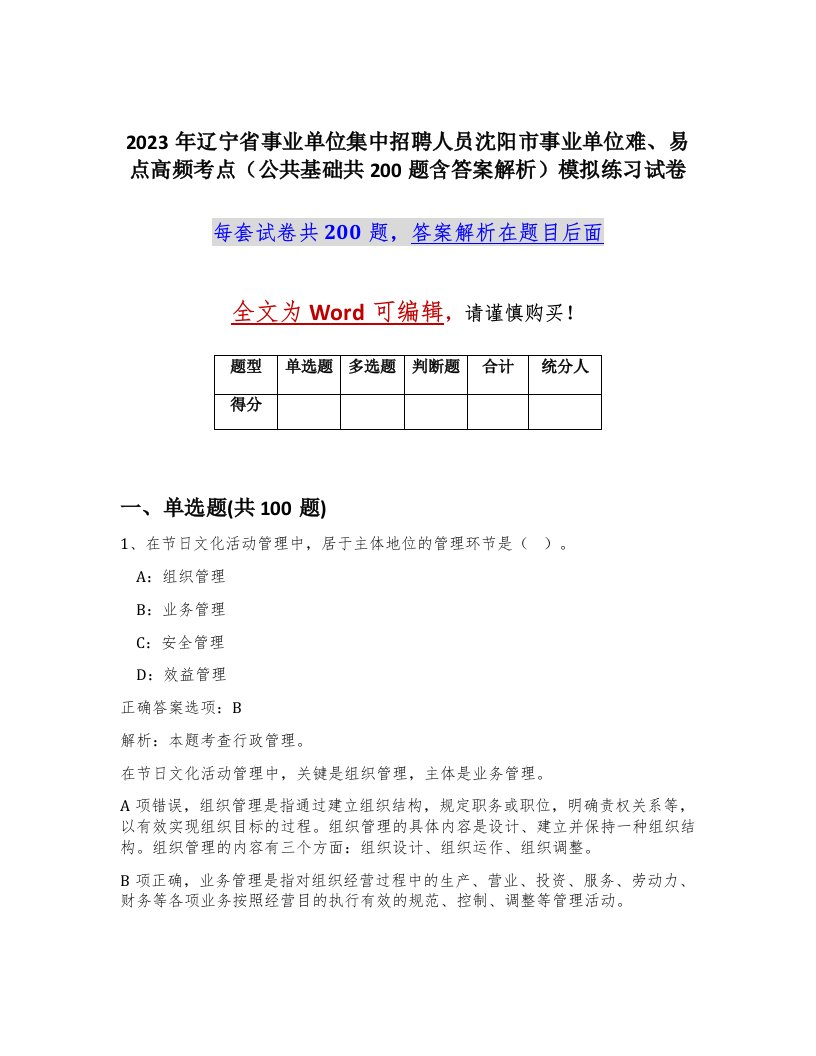 2023 年辽宁省事业单位集中招聘人员沈阳市事业单位难、易点高频考点（公共基础共 200 题含答案解析）模拟练习试卷

每套试卷共 200 题，答案解析在题目后面

全文为 Word 可编辑，请谨慎购买！

| 题型 | 单选题 | 多选题 | 判断题 | 合计 | 统分人 |
|---|---|---|---|---|---|
| 得分 |  |  |  |  |  |

一、单选题(共 100 题)

1、在节日文化活动管理中，居于主体地位的管理环节是（ ）。

A：组织管理

B：业务管理

C：安全管理

D：效益管理

正确答案选项：B

解析：本题考查行政管理。

在节日文化活动管理中，关键是组织管理，主体是业务管理。

A 项错误，组织管理是指通过建立组织结构，规定职务或职位，明确责权关系等，以有效实现组织目标的过程。组织管理的具体内容是设计、建立并保持一种组织结构。组织管理的内容有三个方面：组织设计、组织运作、组织调整。

B 项正确，业务管理是指对组织经营过程中的生产、营业、投资、服务、劳动力、财务等各项业务按照经营目的执行有效的规范、控制、调整等管理活动。